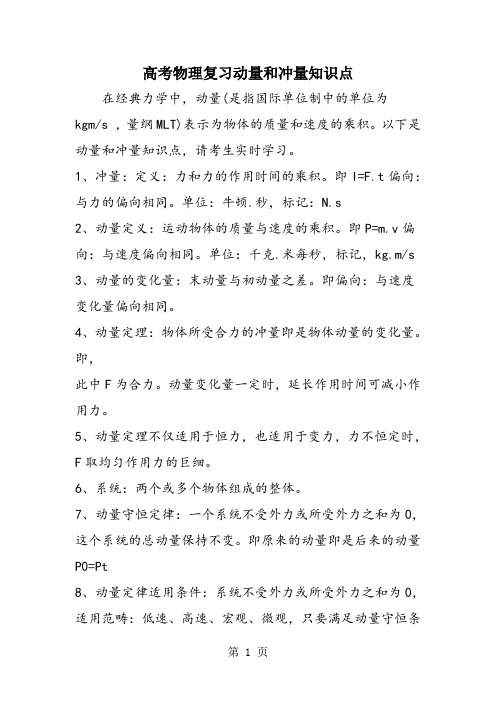 高考物理复习动量和冲量知识点

在经典力学中，动量(是指国际单位制中的单位为 kgm/s ，量纲MLT)表示为物体的质量和速度的乘积。以下是动量和冲量知识点，请考生实时学习。

1、冲量：定义：力和力的作用时间的乘积。即 I=F.t 偏向：与力的偏向相同。单位：牛顿.秒，标记：N.s

2、动量定义：运动物体的质量与速度的乘积。即 P=m.v 偏向：与速度偏向相同。单位：千克.米每秒，标记，kg.m/s

3、动量的变化量：末动量与初动量之差。即偏向：与速度变化量偏向相同。

4、动量定理：物体所受合力的冲量即是物体动量的变化量。即，

此中 F 为合力。动量变化量一定时，延长作用时间可减小作用力。

5、动量定理不仅适用于恒力，也适用于变力，力不恒定时，F 取均匀作用力的巨细。

6、系统：两个或多个物体组成的整体。

7、动量守恒定律：一个系统不受外力或所受外力之和为 0，这个系统的总动量保持不变。即原来的动量即是后来的动量 P0=Pt

8、动量定律适用条件：系统不受外力或所受外力之和为 0，适用范畴：低速、高速、宏观、微观，只要满足动量守恒条

第 1 页